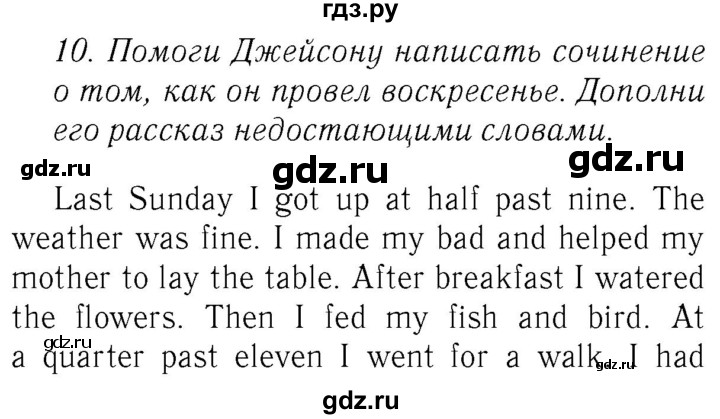 гдз.ру

10. Помоги Джейсону написать сочинение о том, как он провел воскресенье. Дополни его рассказ недостающими словами.

gdz.ru gdz.ru gdz.ru

Last Sunday I got up at half past nine. The weather was fine. I made my bad and helped my mother to lay the table. After breakfast I watered the flowers. Then I fed my fish and bird. At a quarter past eleven I went for a walk. I had

gdz.ru gdz.ru

gdz.ru